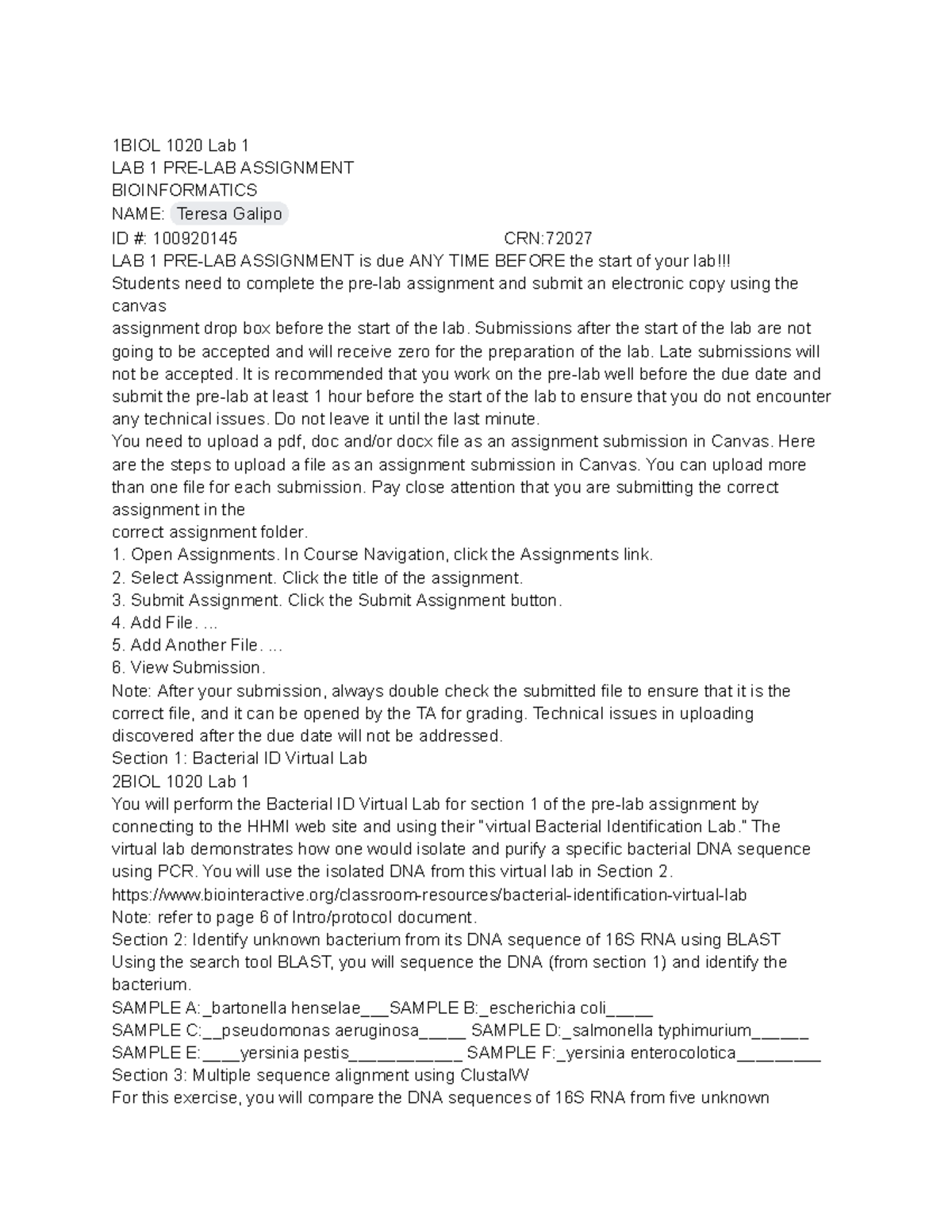 1BIOL 1020 Lab 1
LAB 1 PRE-LAB ASSIGNMENT
BIOINFORMATICS
NAME: Teresa Galipo
ID #: 100920145 CRN:72027
LAB 1 PRE-LAB ASSIGNMENT is due ANY TIME BEFORE the start of your lab!!!
Students need to complete the pre-lab assignment and submit an electronic copy using the canvas
assignment drop box before the start of the lab. Submissions after the start of the lab are not going to be accepted and will receive zero for the preparation of the lab. Late submissions will not be accepted. It is recommended that you work on the pre-lab well before the due date and submit the pre-lab at least 1 hour before the start of the lab to ensure that you do not encounter any technical issues. Do not leave it until the last minute.
You need to upload a pdf, doc and/or docx file as an assignment submission in Canvas. Here are the steps to upload a file as an assignment submission in Canvas. You can upload more than one file for each submission. Pay close attention that you are submitting the correct assignment in the
correct assignment folder.
1. Open Assignments. In Course Navigation, click the Assignments link.
2. Select Assignment. Click the title of the assignment.
3. Submit Assignment. Click the Submit Assignment button.
4. Add File. ...
5. Add Another File. ...
6. View Submission.
Note: After your submission, always double check the submitted file to ensure that it is the correct file, and it can be opened by the TA for grading. Technical issues in uploading discovered after the due date will not be addressed.
Section 1: Bacterial ID Virtual Lab
2BIOL 1020 Lab 1
You will perform the Bacterial ID Virtual Lab for section 1 of the pre-lab assignment by connecting to the HHMI web site and using their "virtual Bacterial Identification Lab." The virtual lab demonstrates how one would isolate and purify a specific bacterial DNA sequence using PCR. You will use the isolated DNA from this virtual lab in Section 2.
https://www.biointeractive.org/classroom-resources/bacterial-identification-virtual-lab
Note: refer to page 6 of Intro/protocol document.
Section 2: Identify unknown bacterium from its DNA sequence of 16S RNA using BLAST
Using the search tool BLAST, you will sequence the DNA (from section 1) and identify the bacterium.
SAMPLE A:_bartonella henselae___SAMPLE B:_escherichia coli_____
SAMPLE C:__pseudomonas aeruginosa_____ SAMPLE D:_salmonella typhimurium______
SAMPLE E:____yersinia pestis____________ SAMPLE F:_yersinia enterocolotica_________
Section 3: Multiple sequence alignment using ClustalW
For this exercise, you will compare the DNA sequences of 16S RNA from five unknown